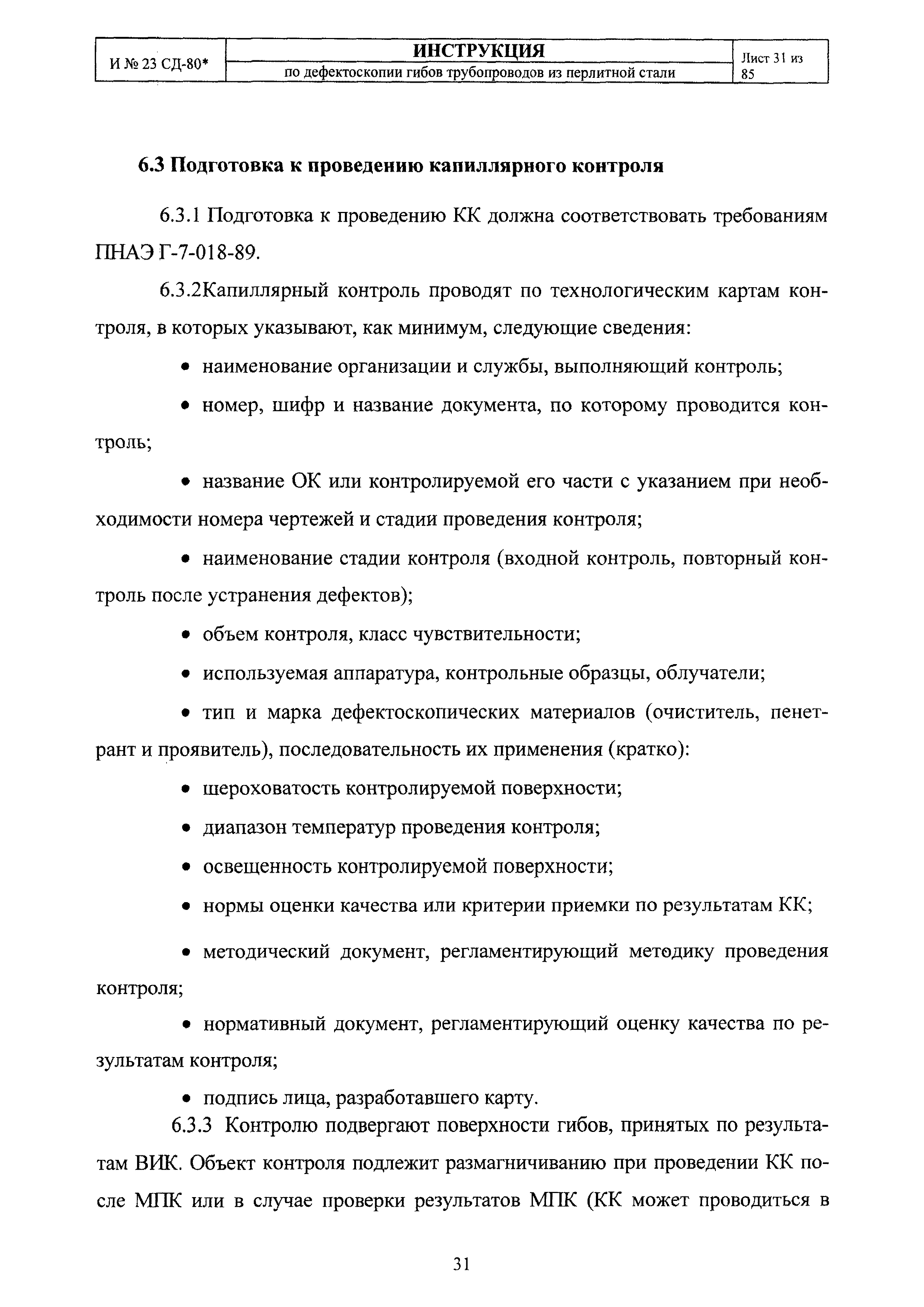 | И № 23 СД-80* | ИНСТРУКЦИЯ по дефектоскопии гибов трубопроводов из перлитной стали | Лист 31 из 85 |
|---|---|---|

6.3 Подготовка к проведению капиллярного контроля

6.3.1 Подготовка к проведению КК должна соответствовать требованиям ПНАЭ Г-7-018-89.

6.3.2Капиллярный контроль проводят по технологическим картам контроля, в которых указывают, как минимум, следующие сведения:

• наименование организации и службы, выполняющий контроль;

• номер, шифр и название документа, по которому проводится контроль;

• название ОК или контролируемой его части с указанием при необходимости номера чертежей и стадии проведения контроля;

• наименование стадии контроля (входной контроль, повторный контроль после устранения дефектов);

• объем контроля, класс чувствительности;

• используемая аппаратура, контрольные образцы, облучатели;

• тип и марка дефектоскопических материалов (очиститель, пенетрант и проявитель), последовательность их применения (кратко):

• шероховатость контролируемой поверхности;

• диапазон температур проведения контроля;

• освещенность контролируемой поверхности;

• нормы оценки качества или критерии приемки по результатам КК;

• методический документ, регламентирующий методику проведения контроля;

• нормативный документ, регламентирующий оценку качества по результатам контроля;

• подпись лица, разработавшего карту.

6.3.3 Контролю подвергают поверхности гибов, принятых по результатам ВИК. Объект контроля подлежит размагничиванию при проведении КК после МПК или в случае проверки результатов МПК (КК может проводиться в

31